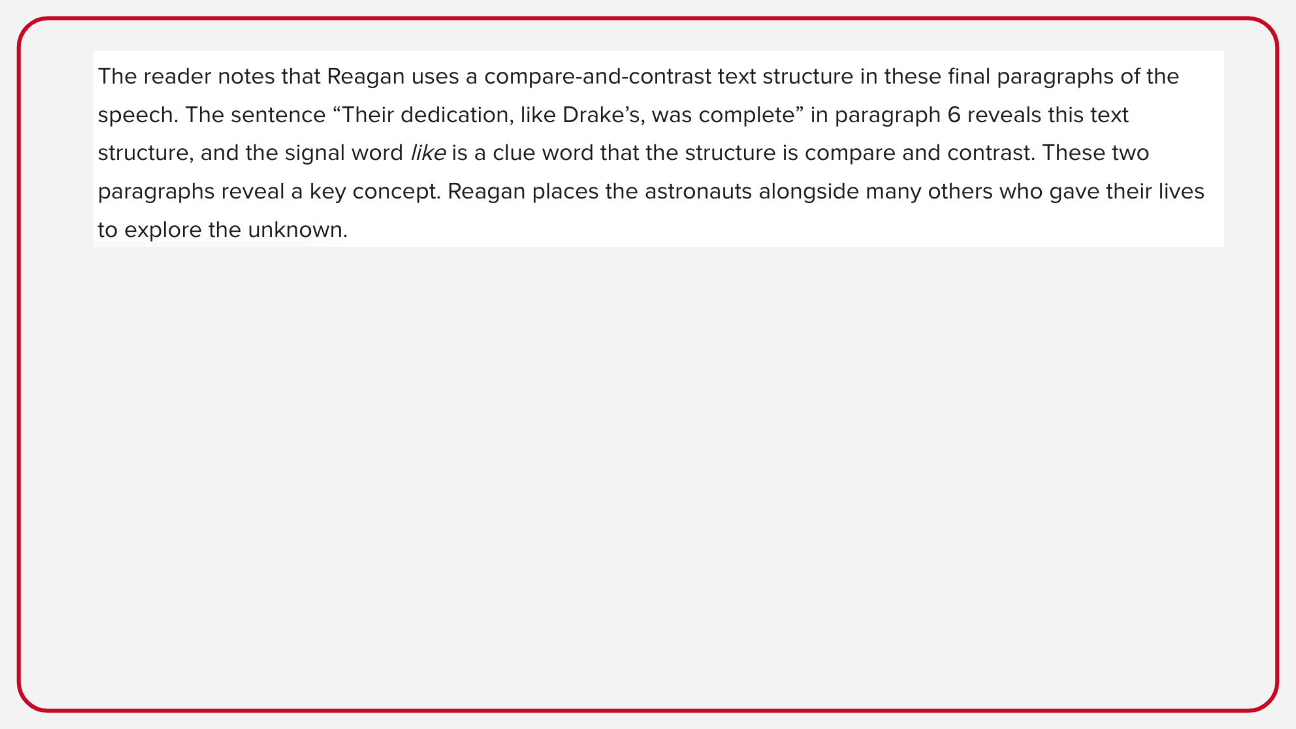 The reader notes that Reagan uses a compare-and-contrast text structure in these final paragraphs of the speech. The sentence "Their dedication, like Drake's, was complete" in paragraph 6 reveals this text structure, and the signal word like is a clue word that the structure is compare and contrast. These two paragraphs reveal a key concept. Reagan places the astronauts alongside many others who gave their lives to explore the unknown.